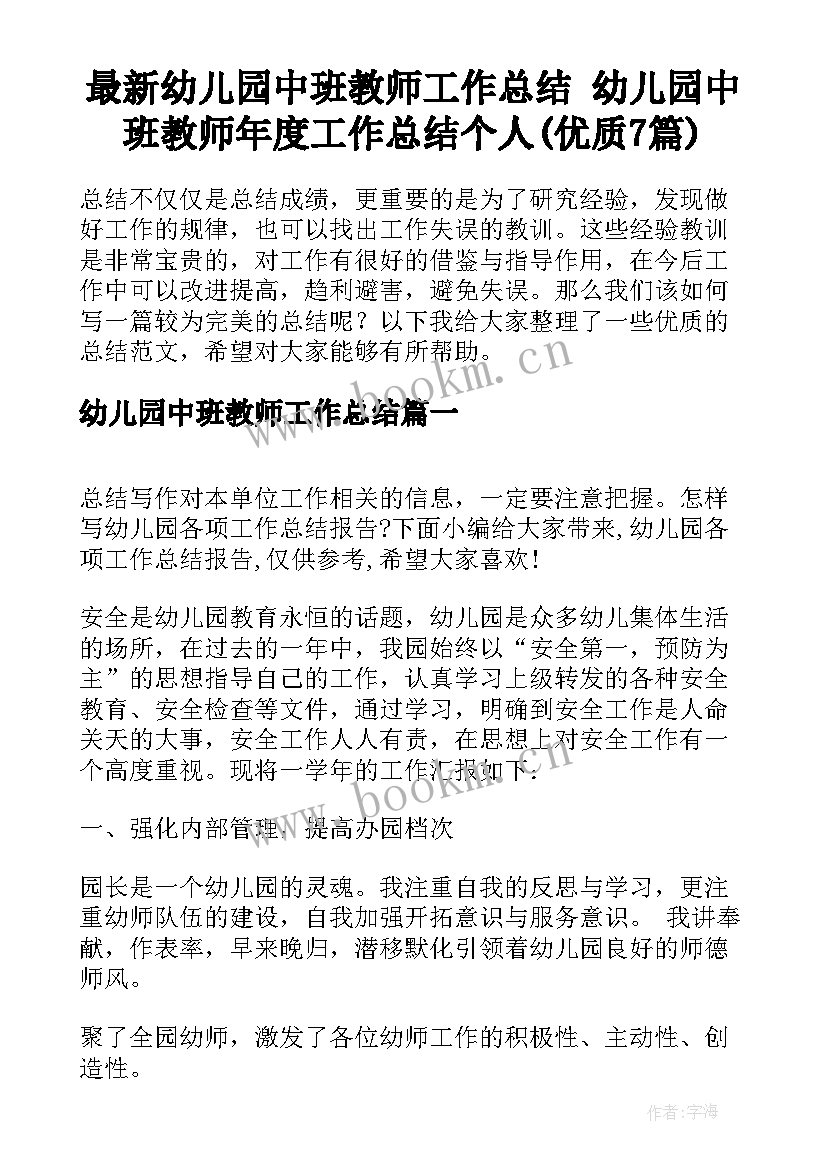 最新幼儿园中班教师工作总结 幼儿园中班教师年度工作总结个人(优质7篇)

总结不仅仅是总结成绩，更重要的是为了研究经验，发现做好工作的规律，也可以找出工作失误的教训。这些经验教训是非常宝贵的，对工作有很好的借鉴与指导作用，在今后工作中可以改进提高，趋利避害，避免失误。那么我们该如何写一篇较为完美的总结呢？以下我给大家整理了一些优质的总结范文，希望对大家能够有所帮助。

www.bookm.cn

幼儿园中班教师工作总结篇一

总结写作对本单位工作相关的信息，一定要注意把握。怎样写幼儿园各项工作总结报告?下面小编给大家带来,幼儿园各项工作总结报告,仅供参考,希望大家喜欢！

安全是幼儿园教育永恒的话题，幼儿园是众多幼儿集体生活的场所，在过去的一年中，我园始终以“安全第一，预防为主”的思想指导自己的工作，认真学习上级转发的各种安全教育、安全检查等文件，通过学习，明确到安全工作是人命关天的大事，安全工作人人有责，在思想上对安全工作有一个高度重视。现将一学年的工作汇报如下：

www.bookm.cn

一、强化内部管理，提高办园档次

园长是一个幼儿园的灵魂。我注重自我的反思与学习，更注重幼师队伍的建设，自我加强开拓意识与服务意识。 我讲奉献，作表率，早来晚归，潜移默化引领着幼儿园良好的师德师风。

聚了全园幼师，激发了各位幼师工作的积极性、主动性、创造性。

作者：宇海